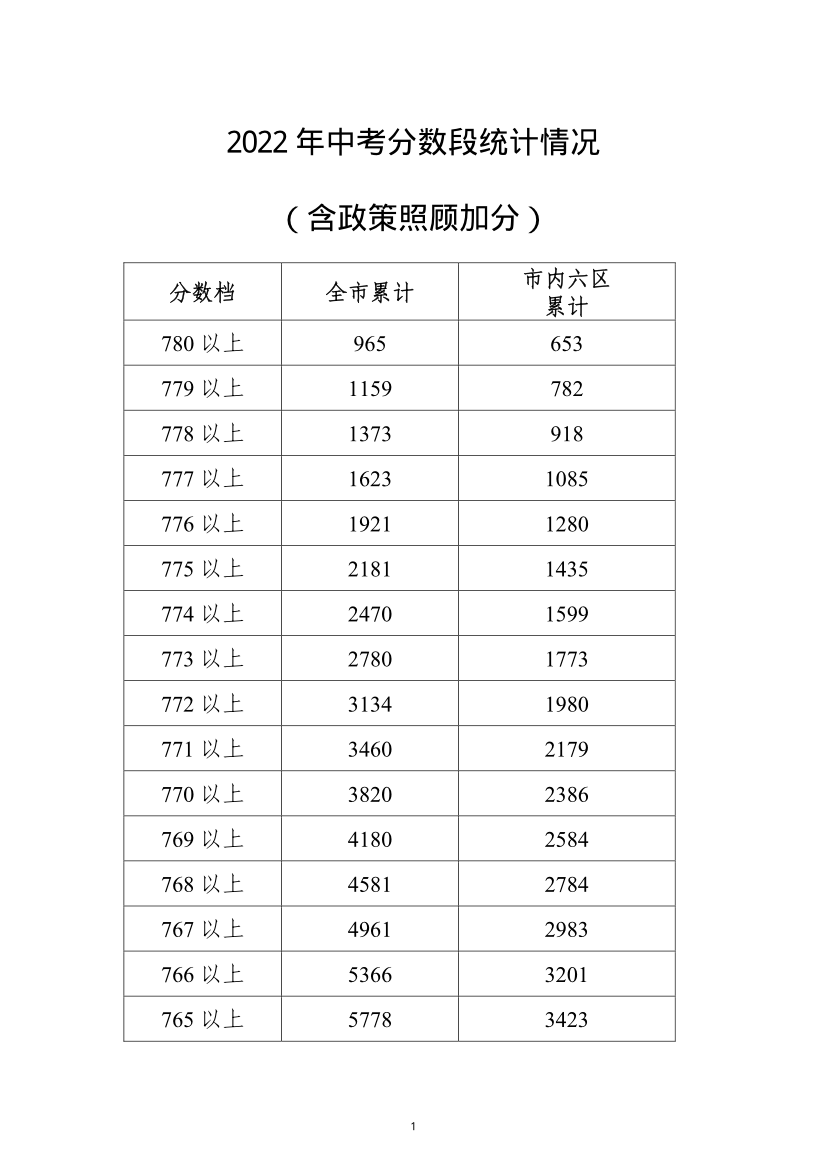 2022 年中考分数段统计情况

（含政策照顾加分）

| 分数档 | 全市累计 | 市内六区累计 |
|---|---|---|
| 780 以上 | 965 | 653 |
| 779 以上 | 1159 | 782 |
| 778 以上 | 1373 | 918 |
| 777 以上 | 1623 | 1085 |
| 776 以上 | 1921 | 1280 |
| 775 以上 | 2181 | 1435 |
| 774 以上 | 2470 | 1599 |
| 773 以上 | 2780 | 1773 |
| 772 以上 | 3134 | 1980 |
| 771 以上 | 3460 | 2179 |
| 770 以上 | 3820 | 2386 |
| 769 以上 | 4180 | 2584 |
| 768 以上 | 4581 | 2784 |
| 767 以上 | 4961 | 2983 |
| 766 以上 | 5366 | 3201 |
| 765 以上 | 5778 | 3423 |

1